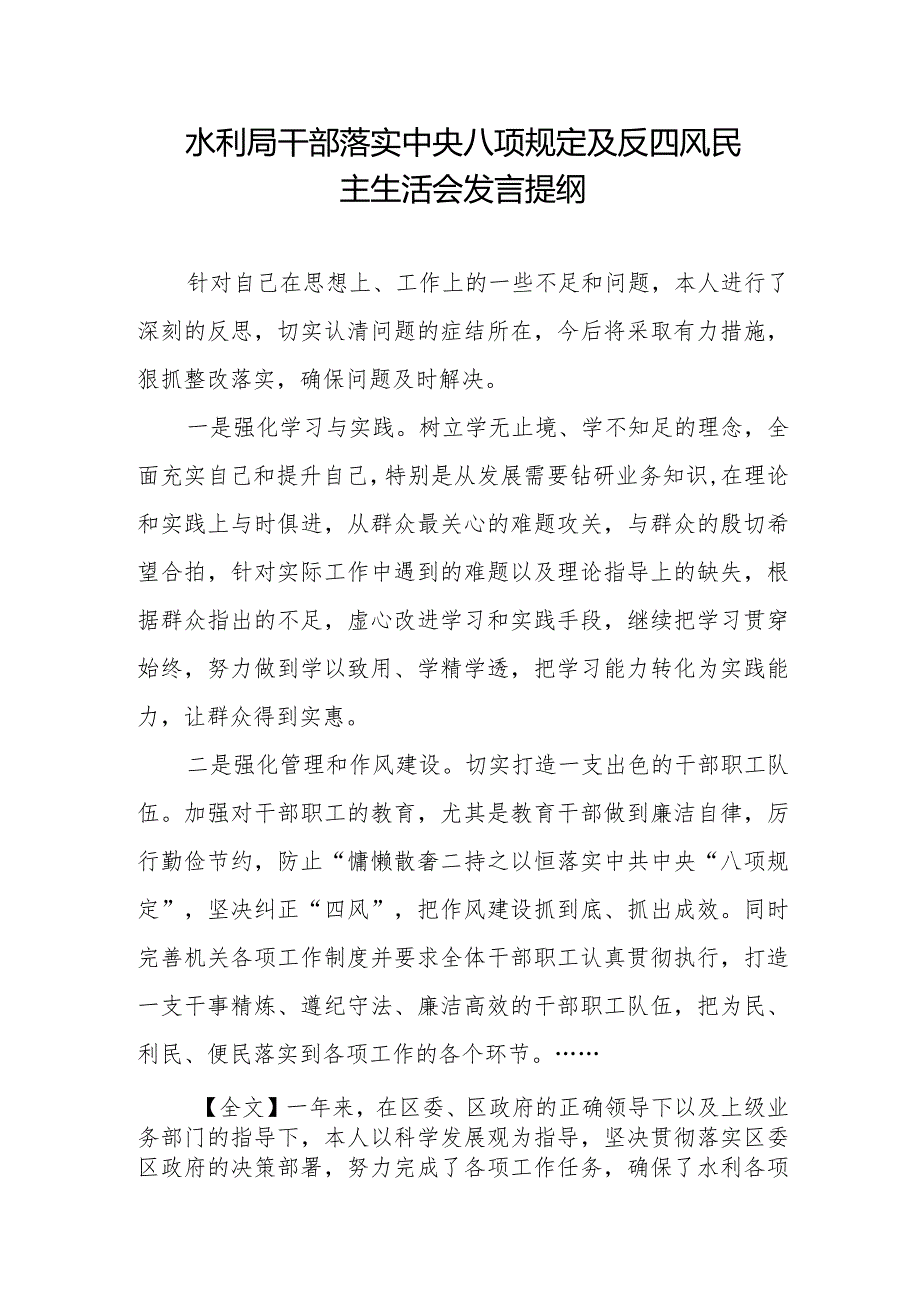 水利局干部落实中央八项规定及反四风民主生活会发言提纲

针对自己在思想上、工作上的一些不足和问题，本人进行了深刻的反思，切实认清问题的症结所在，今后将采取有力措施，狠抓整改落实，确保问题及时解决。

一是强化学习与实践。树立学无止境、学不知足的理念，全面充实自己和提升自己，特别是从发展需要钻研业务知识，在理论和实践上与时俱进，从群众最关心的难题攻关，与群众的殷切希望合拍，针对实际工作中遇到的难题以及理论指导上的缺失，根据群众指出的不足，虚心改进学习和实践手段，继续把学习贯穿始终，努力做到学以致用、学精学透，把学习能力转化为实践能力，让群众得到实惠。

二是强化管理和作风建设。切实打造一支出色的干部职工队伍。加强对干部职工的教育，尤其是教育干部做到廉洁自律，厉行勤俭节约，防止“慵懒散奢二持之以恒落实中共中央“八项规定”，坚决纠正“四风”，把作风建设抓到底、抓出成效。同时完善机关各项工作制度并要求全体干部职工认真贯彻执行，打造一支干事精炼、遵纪守法、廉洁高效的干部职工队伍，把为民、利民、便民落实到各项工作的各个环节。……

【全文】一年来，在区委、区政府的正确领导下以及上级业务部门的指导下，本人以科学发展观为指导，坚决贯彻落实区委区政府的决策部署，努力完成了各项工作任务，确保了水利各项